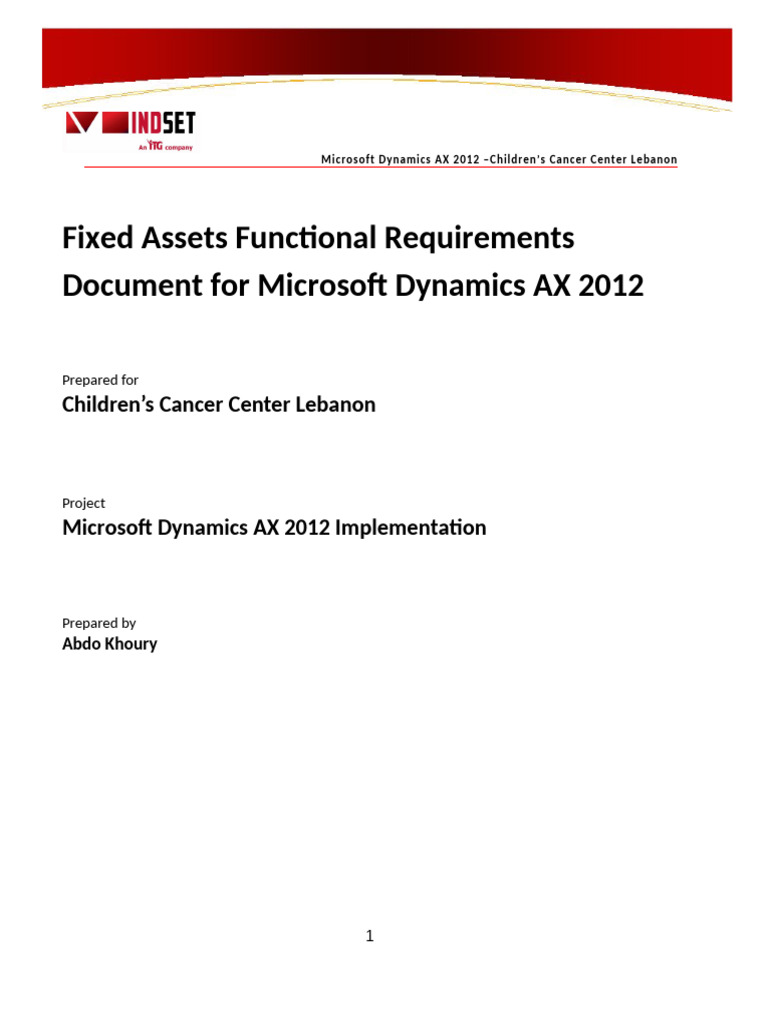 INDSET
An ITG company

Microsoft Dynamics AX 2012 –Children's Cancer Center Lebanon

Fixed Assets Functional Requirements Document for Microsoft Dynamics AX 2012

Prepared for
Children's Cancer Center Lebanon

Project
Microsoft Dynamics AX 2012 Implementation

Prepared by
Abdo Khoury

1